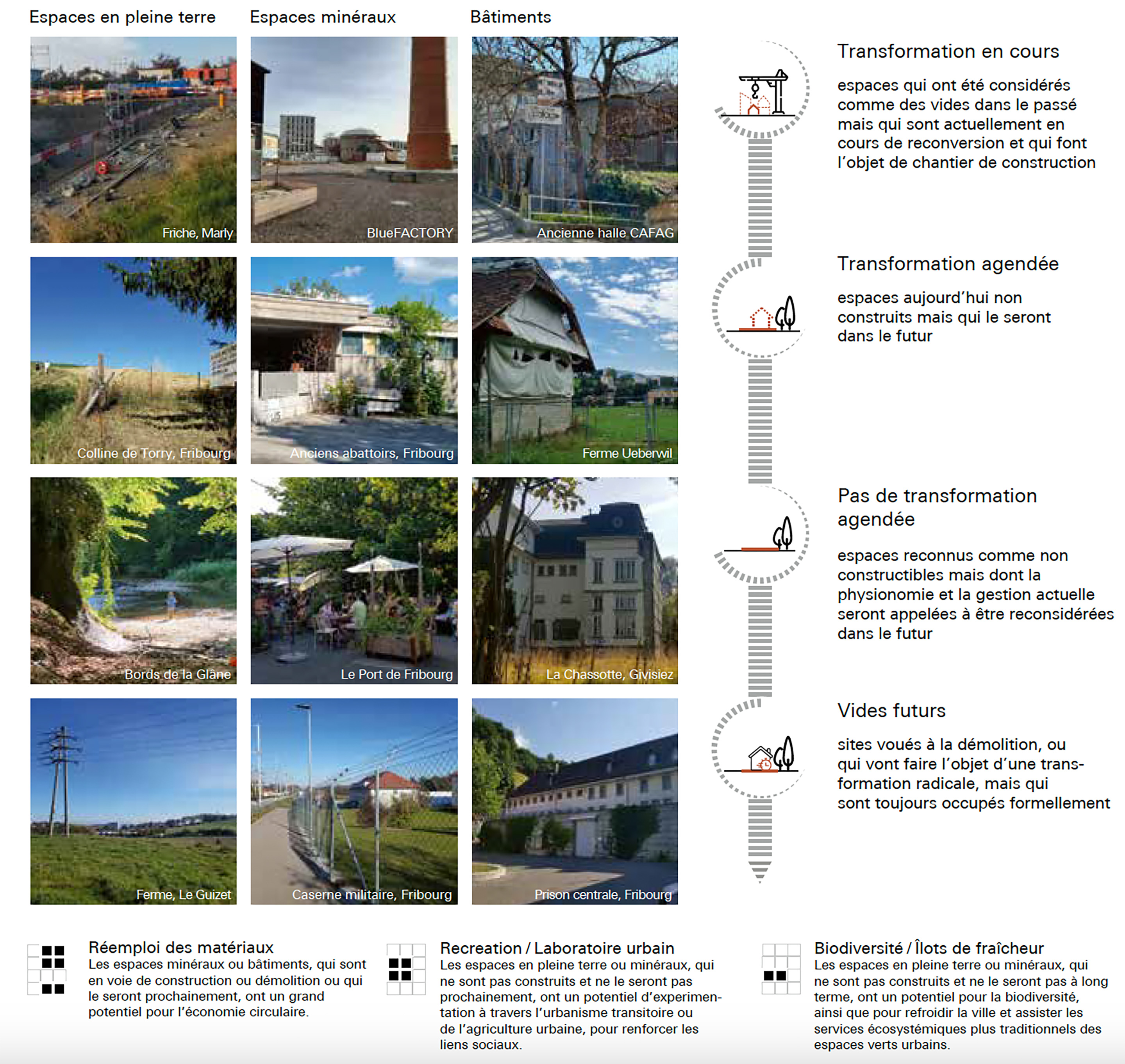 Espaces en pleine terre

Espaces minéraux

Bâtiments

Friche, Marly

BlueFACTORY

Ancienne halle CAFAG

Colline de Torry, Fribourg

Anciens abattoirs, Fribourg

Ferme Ueberwil

Bords de la Glâne

Le Port de Fribourg

La Chassotte, Givisiez

Ferme, Le Guizet

Caserne militaire, Fribourg

Prison centrale, Fribourg

Transformation en cours

espaces qui ont été considérés comme des vides dans le passé mais qui sont actuellement en cours de reconversion et qui font l'objet de chantier de construction

Transformation agendée

espaces aujourd'hui non construits mais qui le seront dans le futur

Pas de transformation agendée

espaces reconnus comme non constructibles mais dont la physionomie et la gestion actuelle seront appelées à être reconsidérées dans le futur

Vides futurs

sites voués à la démolition, ou qui vont faire l'objet d'une transformation radicale, mais qui sont toujours occupés formellement

Réemploi des matériaux
Les espaces minéraux ou bâtiments, qui sont en voie de construction ou démolition ou qui le seront prochainement, ont un grand potentiel pour l'économie circulaire.

Recreation / Laboratoire urbain
Les espaces en pleine terre ou minéraux, qui ne sont pas construits et ne le seront pas prochainement, ont un potentiel d'experimentation à travers l'urbanisme transitoire ou de l'agriculture urbaine, pour renforcer les liens sociaux.

Biodiversité / Îlots de fraîcheur
Les espaces en pleine terre ou minéraux, qui ne sont pas construits et ne le seront pas à long terme, ont un potentiel pour la biodiversité, ainsi que pour refroidir la ville et assister les services écosystémiques plus traditionnels des espaces verts urbains.